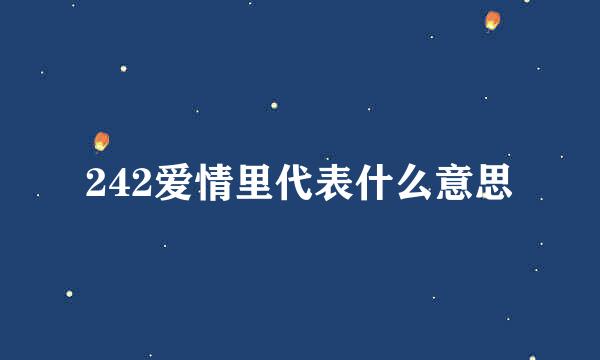 242爱情里代表什么意思